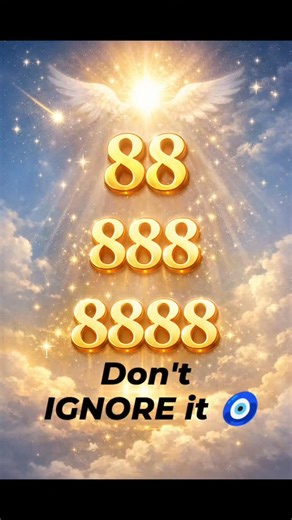 88

888

8888

Don't IGNORE it 🧿